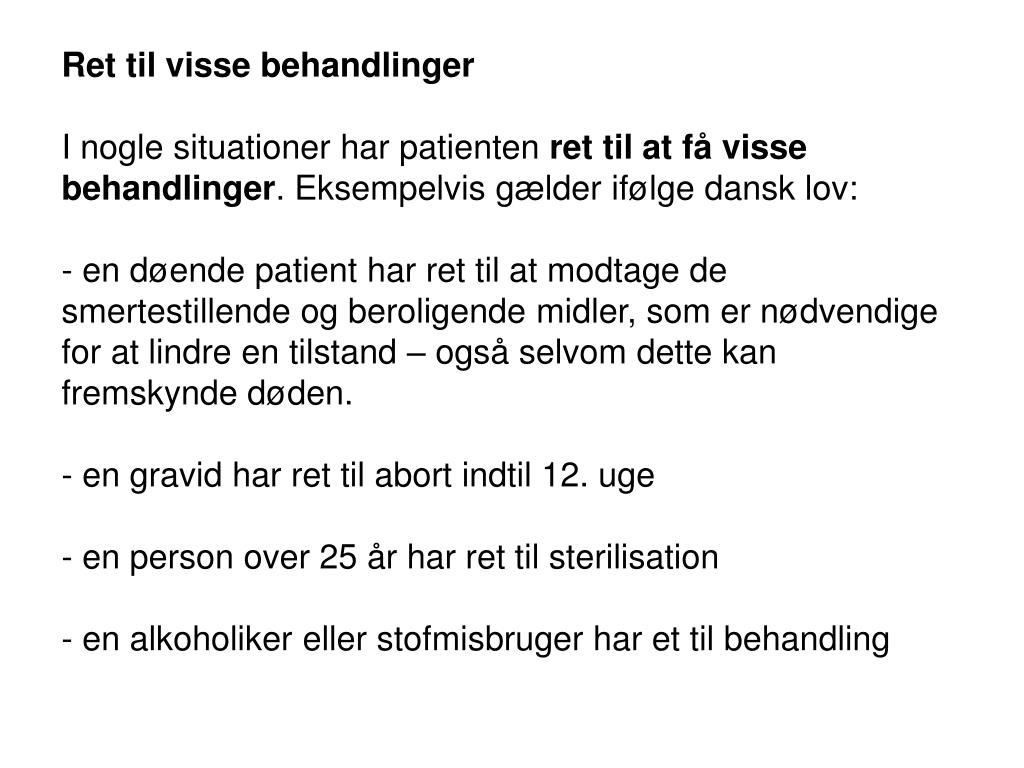 Ret til visse behandlinger

I nogle situationer har patienten ret til at få visse behandlinger. Eksempelvis gælder ifølge dansk lov:

- en døende patient har ret til at modtage de smertestillende og beroligende midler, som er nødvendige for at lindre en tilstand – også selvom dette kan fremskynde døden.

- en gravid har ret til abort indtil 12. uge

- en person over 25 år har ret til sterilisation

- en alkoholiker eller stofmisbruger har et til behandling